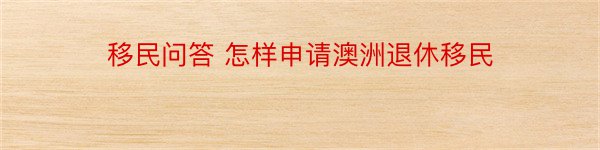 移民问答 怎样申请澳洲退休移民